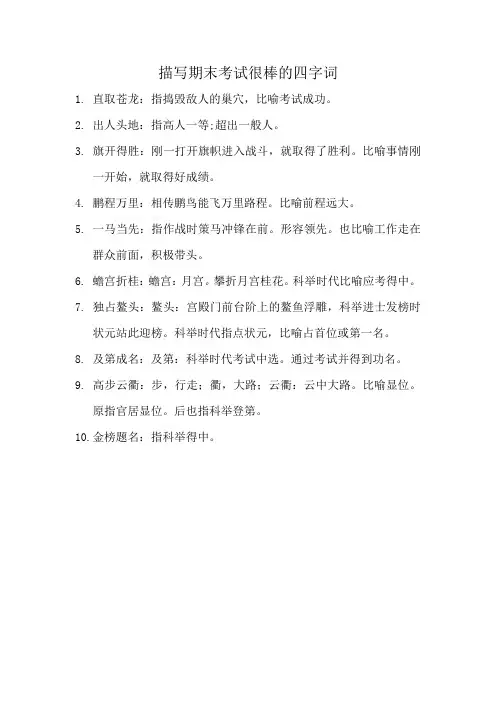 描写期末考试很棒的四字词

1. 直取苍龙：指捣毁敌人的巢穴，比喻考试成功。

2. 出人头地：指高人一等;超出一般人。

3. 旗开得胜：刚一打开旗帜进入战斗，就取得了胜利。比喻事情刚一开始，就取得好成绩。

4. 鹏程万里：相传鹏鸟能飞万里路程。比喻前程远大。

5. 一马当先：指作战时策马冲锋在前。形容领先。也比喻工作走在群众前面，积极带头。

6. 蟾宫折桂：蟾宫：月宫。攀折月宫桂花。科举时代比喻应考得中。

7. 独占鳌头：鳌头：宫殿门前台阶上的鳌鱼浮雕，科举进士发榜时状元站此迎榜。科举时代指点状元，比喻占首位或第一名。

8. 及第成名：及第：科举时代考试中选。通过考试并得到功名。

9. 高步云衢：步，行走；衢，大路；云衢：云中大路。比喻显位。原指官居显位。后也指科举登第。

10. 金榜题名：指科举得中。